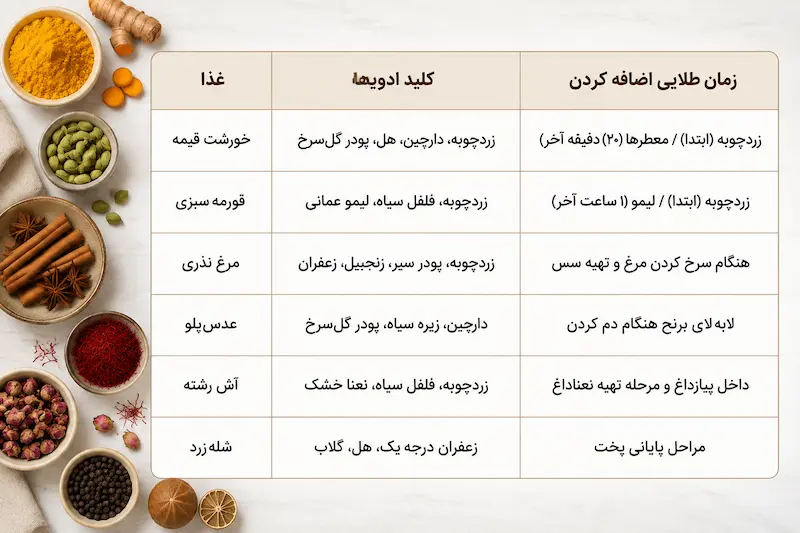 | غذا | کلید ادویه‌ها | زمان طلایی اضافه کردن |
|---|---|---|
| خورشت قیمه | زردچوبه، دارچین، هل، پودر گل‌سرخ | زردچوبه (ابتدا) / معطرها (۲۰ دقیقه آخر) |
| قورمه سبزی | زردچوبه، فلفل سیاه، لیمو عمانی | زردچوبه (ابتدا) / لیمو (۱ ساعت آخر) |
| مرغ نذری | زردچوبه، پودر سیر، زنجبیل، زعفران | هنگام سرخ کردن مرغ و تهیه سس |
| عدس‌پلو | دارچین، زیره سیاه، پودر گل‌سرخ | لابه‌لای برنج هنگام دم کردن |
| آش رشته | زردچوبه، فلفل سیاه، نعنا خشک | داخل پیازداغ و مرحله تهیه نعناداغ |
| شله زرد | زعفران درجه یک، هل، گلاب | مراحل پایانی پخت |